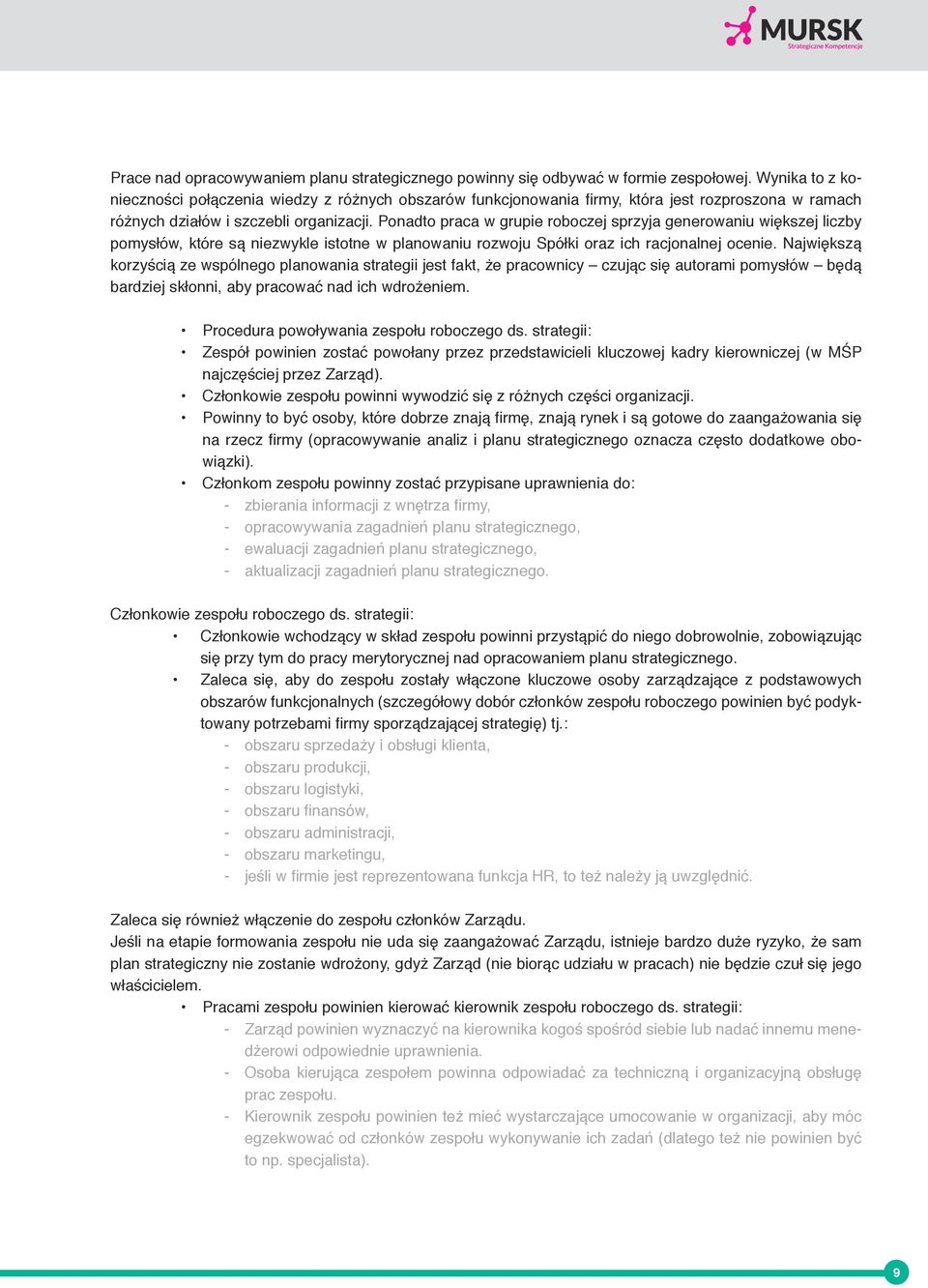 MURSK
Strategiczne Kompetencje

Prace nad opracowywaniem planu strategicznego powinny się odbywać w formie zespołowej. Wynika to z konieczności połączenia wiedzy z różnych obszarów funkcjonowania firmy, która jest rozproszona w ramach różnych działów i szczebli organizacji. Ponadto praca w grupie roboczej sprzyja generowaniu większej liczby pomysłów, które są niezwykle istotne w planowaniu rozwoju Spółki oraz ich racjonalnej ocenie. Największą korzyścią ze wspólnego planowania strategii jest fakt, że pracownicy – czując się autorami pomysłów – będą bardziej skłonni, aby pracować nad ich wdrożeniem.

• Procedura powoływania zespołu roboczego ds. strategii:
• Zespół powinien zostać powołany przez przedstawicieli kluczowej kadry kierowniczej (w MŚP najczęściej przez Zarząd).
• Członkowie zespołu powinni wywodzić się z różnych części organizacji.
• Powinny to być osoby, które dobrze znają firmę, znają rynek i są gotowe do zaangażowania się na rzecz firmy (opracowywanie analiz i planu strategicznego oznacza często dodatkowe obowiązki).
• Członkom zespołu powinny zostać przypisane uprawnienia do:
- zbierania informacji z wnętrza firmy,
- opracowywania zagadnień planu strategicznego,
- ewaluacji zagadnień planu strategicznego,
- aktualizacji zagadnień planu strategicznego.

Członkowie zespołu roboczego ds. strategii:
• Członkowie wchodzący w skład zespołu powinni przystąpić do niego dobrowolnie, zobowiązując się przy tym do pracy merytorycznej nad opracowaniem planu strategicznego.
• Zaleca się, aby do zespołu zostały włączone kluczowe osoby zarządzające z podstawowych obszarów funkcjonalnych (szczegółowy dobór członków zespołu roboczego powinien być podyktowany potrzebami firmy sporządzającej strategię) tj.:
- obszaru sprzedaży i obsługi klienta,
- obszaru produkcji,
- obszaru logistyki,
- obszaru finansów,
- obszaru administracji,
- obszaru marketingu,
- jeśli w firmie jest reprezentowana funkcja HR, to też należy ją uwzględnić.

Zaleca się również włączenie do zespołu członków Zarządu.
Jeśli na etapie formowania zespołu nie uda się zaangażować Zarządu, istnieje bardzo duże ryzyko, że sam plan strategiczny nie zostanie wdrożony, gdyż Zarząd (nie biorąc udziału w pracach) nie będzie czuł się jego właścicielem.
• Pracami zespołu powinien kierować kierownik zespołu roboczego ds. strategii:
- Zarząd powinien wyznaczyć na kierownika kogoś spośród siebie lub nadać innemu menedżerowi odpowiednie uprawnienia.
- Osoba kierująca zespołem powinna odpowiadać za techniczną i organizacyjną obsługę prac zespołu.
- Kierownik zespołu powinien też mieć wystarczające umocowanie w organizacji, aby móc egzekwować od członków zespołu wykonywanie ich zadań (dlatego też nie powinien być to np. specjalista).

9